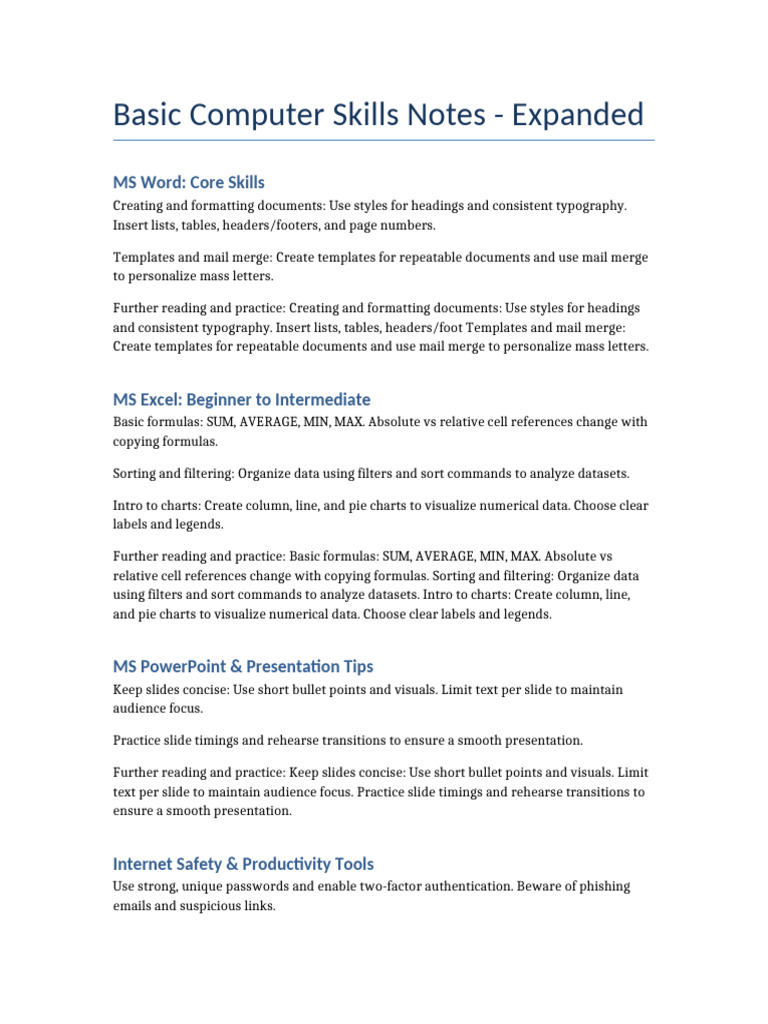 Basic Computer Skills Notes - Expanded

MS Word: Core Skills

Creating and formatting documents: Use styles for headings and consistent typography. Insert lists, tables, headers/footers, and page numbers.

Templates and mail merge: Create templates for repeatable documents and use mail merge to personalize mass letters.

Further reading and practice: Creating and formatting documents: Use styles for headings and consistent typography. Insert lists, tables, headers/foot Templates and mail merge: Create templates for repeatable documents and use mail merge to personalize mass letters.

MS Excel: Beginner to Intermediate

Basic formulas: SUM, AVERAGE, MIN, MAX. Absolute vs relative cell references change with copying formulas.

Sorting and filtering: Organize data using filters and sort commands to analyze datasets.

Intro to charts: Create column, line, and pie charts to visualize numerical data. Choose clear labels and legends.

Further reading and practice: Basic formulas: SUM, AVERAGE, MIN, MAX. Absolute vs relative cell references change with copying formulas. Sorting and filtering: Organize data using filters and sort commands to analyze datasets. Intro to charts: Create column, line, and pie charts to visualize numerical data. Choose clear labels and legends.

MS PowerPoint & Presentation Tips

Keep slides concise: Use short bullet points and visuals. Limit text per slide to maintain audience focus.

Practice slide timings and rehearse transitions to ensure a smooth presentation.

Further reading and practice: Keep slides concise: Use short bullet points and visuals. Limit text per slide to maintain audience focus. Practice slide timings and rehearse transitions to ensure a smooth presentation.

Internet Safety & Productivity Tools

Use strong, unique passwords and enable two-factor authentication. Beware of phishing emails and suspicious links.